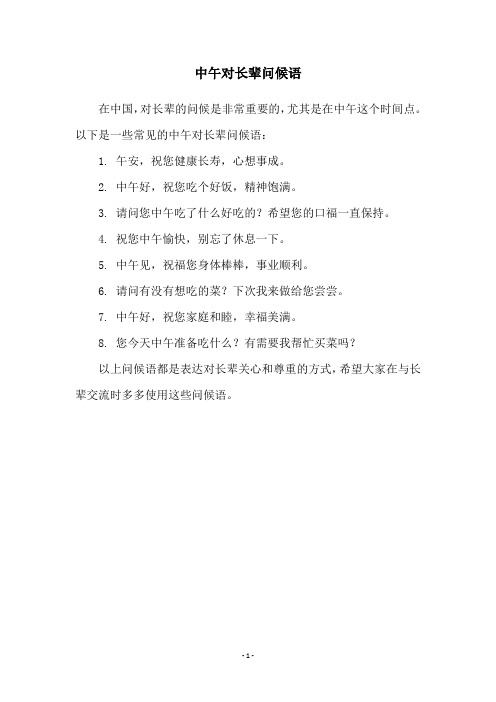 中午对长辈问候语

在中国，对长辈的问候是非常重要的，尤其是在中午这个时间点。以下是一些常见的中午对长辈问候语：

1. 午安，祝您健康长寿，心想事成。

2. 中午好，祝您吃个好饭，精神饱满。

3. 请问您中午吃了什么好吃的？希望您的口福一直保持。

4. 祝您中午愉快，别忘了休息一下。

5. 中午见，祝福您身体棒棒，事业顺利。

6. 请问有没有想吃的菜？下次我来做给您尝尝。

7. 中午好，祝您家庭和睦，幸福美满。

8. 您今天中午准备吃什么？有需要我帮忙买菜吗？

以上问候语都是表达对长辈关心和尊重的方式，希望大家在与长辈交流时多多使用这些问候语。

- 1 -